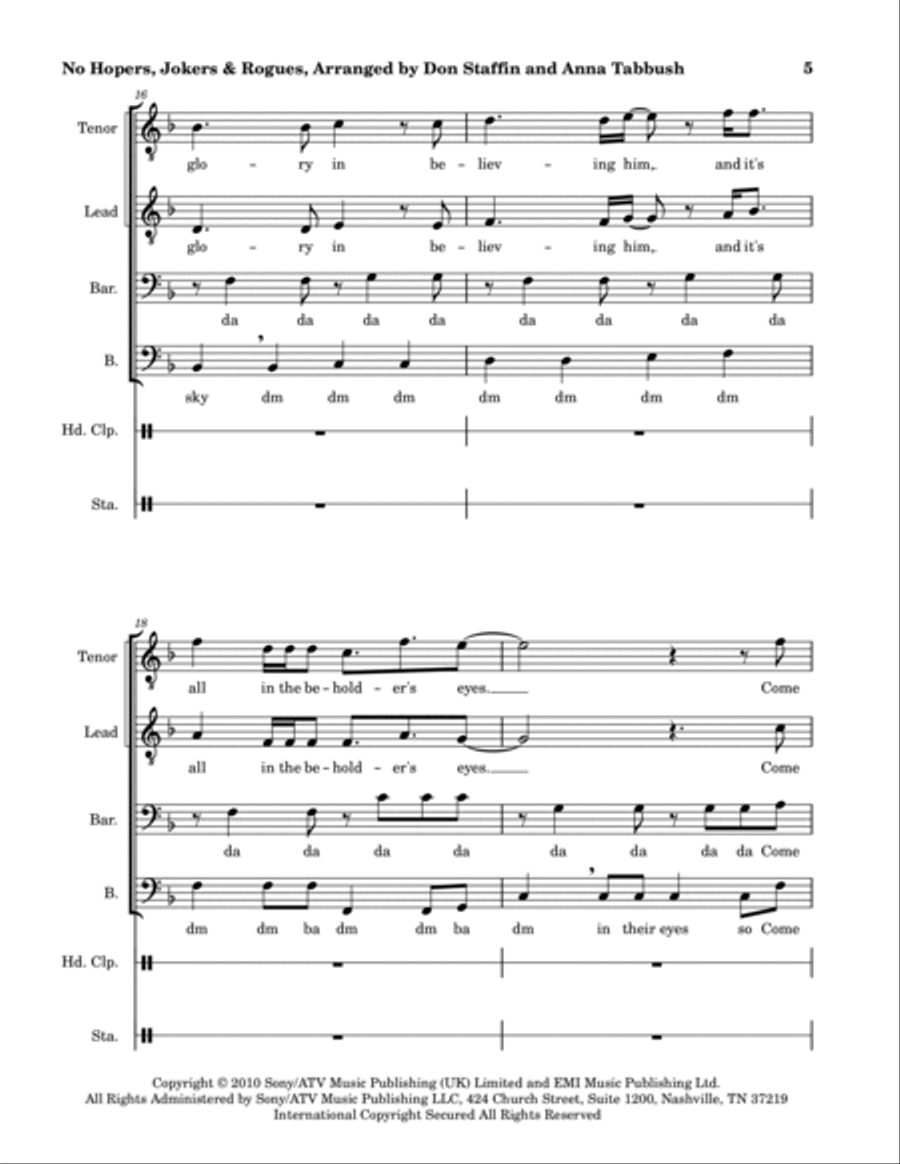 No Hopers, Jokers & Rogues, Arranged by Don Staffin and Anna Tabbush 5

16

Tenor
glo - ry in be - liev - ing him, and it's

Lead
glo - ry in be - liev - ing him, and it's

Bar.
da da da da da da da da

B.
sky dm dm dm dm dm dm dm

Hd. Clp.

Sta.

18

Tenor
all in the be - hold - er's eyes. Come

Lead
all in the be - hold - er's eyes. Come

Bar.
da da da da da da da da Come

B.
dm dm ba dm dm ba dm in their eyes so Come

Hd. Clp.

Sta.

Copyright © 2010 Sony/ATV Music Publishing (UK) Limited and EMI Music Publishing Ltd.
All Rights Administered by Sony/ATV Music Publishing LLC, 424 Church Street, Suite 1200, Nashville, TN 37219
International Copyright Secured All Rights Reserved